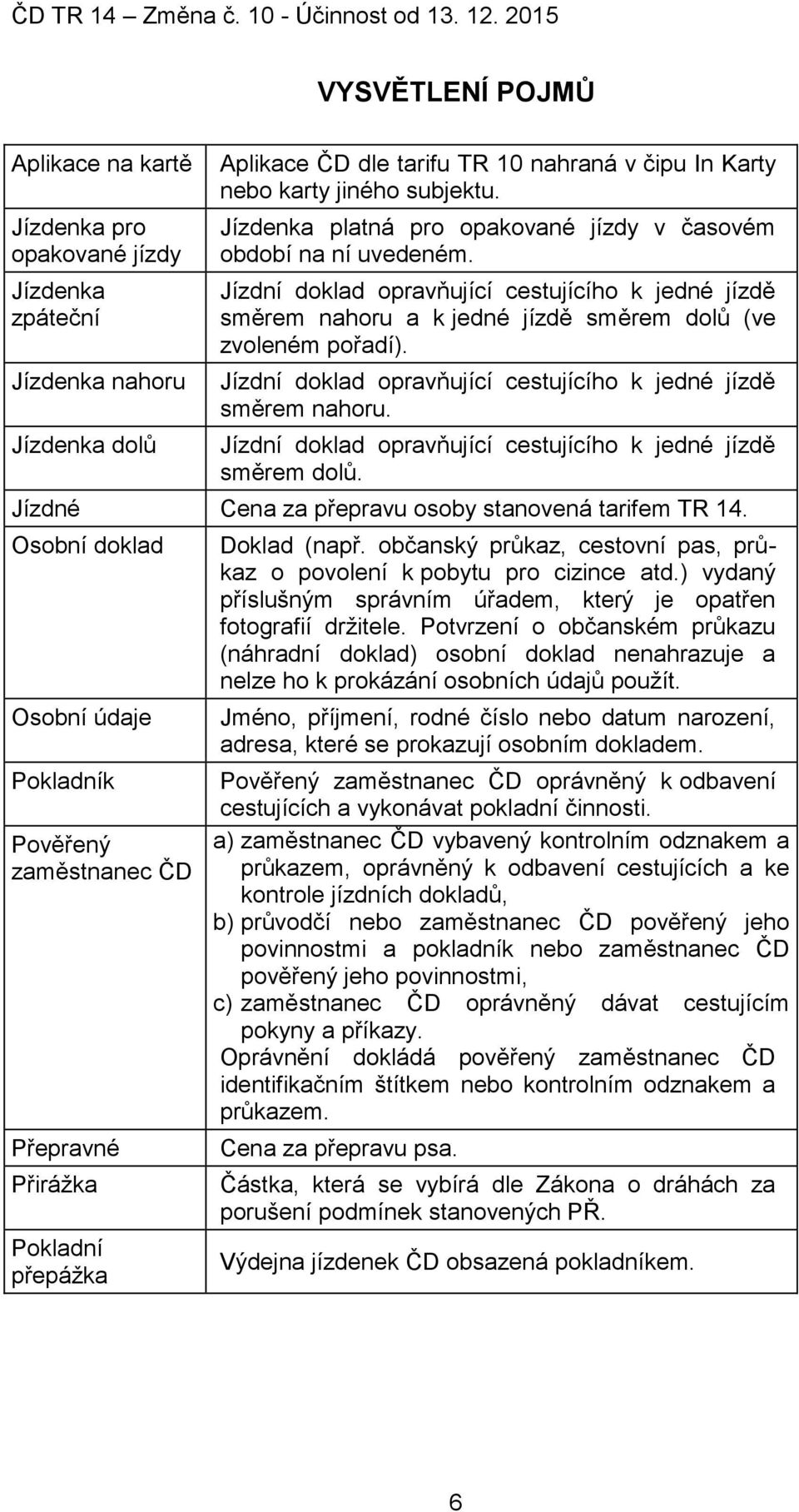 ČD TR 14 – Změna č. 10 - Účinnost od 13. 12. 2015

VYSVĚTLENÍ POJMŮ

| | |
|---|---|
| Aplikace na kartě | Aplikace ČD dle tarifu TR 10 nahraná v čipu In Karty nebo karty jiného subjektu. |
| Jízdenka pro opakované jízdy | Jízdenka platná pro opakované jízdy v časovém období na ní uvedeném. |
| Jízdenka zpáteční | Jízdní doklad opravňující cestujícího k jedné jízdě směrem nahoru a k jedné jízdě směrem dolů (ve zvoleném pořadí). |
| Jízdenka nahoru | Jízdní doklad opravňující cestujícího k jedné jízdě směrem nahoru. |
| Jízdenka dolů | Jízdní doklad opravňující cestujícího k jedné jízdě směrem dolů. |
| Jízdné | Cena za přepravu osoby stanovená tarifem TR 14. |
| Osobní doklad | Doklad (např. občanský průkaz, cestovní pas, průkaz o povolení k pobytu pro cizince atd.) vydaný příslušným správním úřadem, který je opatřen fotografií držitele. Potvrzení o občanském průkazu (náhradní doklad) osobní doklad nenahrazuje a nelze ho k prokázání osobních údajů použít. |
| Osobní údaje | Jméno, příjmení, rodné číslo nebo datum narození, adresa, které se prokazují osobním dokladem. |
| Pokladník | Pověřený zaměstnanec ČD oprávněný k odbavení cestujících a vykonávat pokladní činnosti. |
| Pověřený zaměstnanec ČD | a) zaměstnanec ČD vybavený kontrolním odznakem a průkazem, oprávněný k odbavení cestujících a ke kontrole jízdních dokladů, b) průvodčí nebo zaměstnanec ČD pověřený jeho povinnostmi a pokladník nebo zaměstnanec ČD pověřený jeho povinnostmi, c) zaměstnanec ČD oprávněný dávat cestujícím pokyny a příkazy. Oprávnění dokládá pověřený zaměstnanec ČD identifikačním štítkem nebo kontrolním odznakem a průkazem. |
| Přepravné | Cena za přepravu psa. |
| Přirážka | Částka, která se vybírá dle Zákona o dráhách za porušení podmínek stanovených PŘ. |
| Pokladní přepážka | Výdejna jízdenek ČD obsazená pokladníkem. |

6